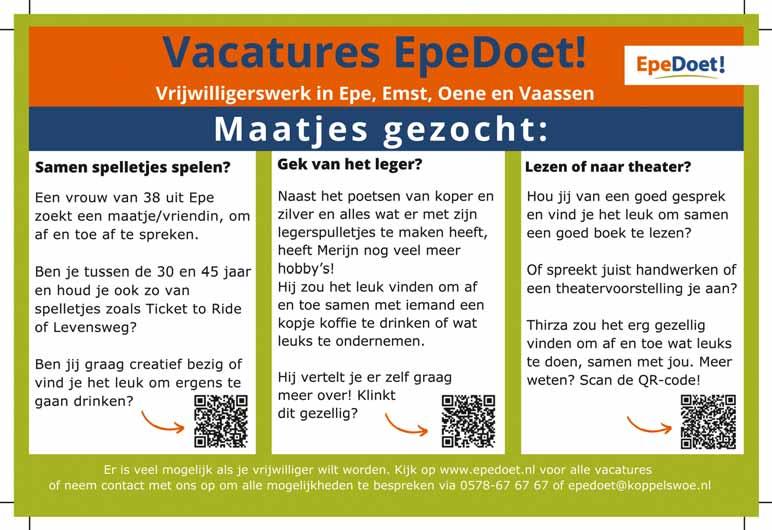 Vacatures EpeDoet!

EpeDoet!

Vrijwilligerswerk in Epe, Emst, Oene en Vaassen

Maatjes gezocht:

Samen spelletjes spelen?

Een vrouw van 38 uit Epe zoekt een maatje/vriendin, om af en toe af te spreken.

Ben je tussen de 30 en 45 jaar en houd je ook zo van spelletjes zoals Ticket to Ride of Levensweg?

Ben jij graag creatief bezig of vind je het leuk om ergens te gaan drinken?

Gek van het leger?

Naast het poetsen van koper en zilver en alles wat er met zijn legerspulletjes te maken heeft, heeft Merijn nog veel meer hobby's!
Hij zou het leuk vinden om af en toe samen met iemand een kopje koffie te drinken of wat leuks te ondernemen.

Hij vertelt je er zelf graag meer over! Klinkt dit gezellig?

Lezen of naar theater?

Hou jij van een goed gesprek en vind je het leuk om samen een goed boek te lezen?

Of spreekt juist handwerken of een theatervoorstelling je aan?

Thirza zou het erg gezellig vinden om af en toe wat leuks te doen, samen met jou. Meer weten? Scan de QR-code!

Er is veel mogelijk als je vrijwilliger wilt worden. Kijk op www.epedoet.nl voor alle vacatures of neem contact met ons op om alle mogelijkheden te bespreken via 0578-67 67 67 of epedoet@koppelswoe.nl